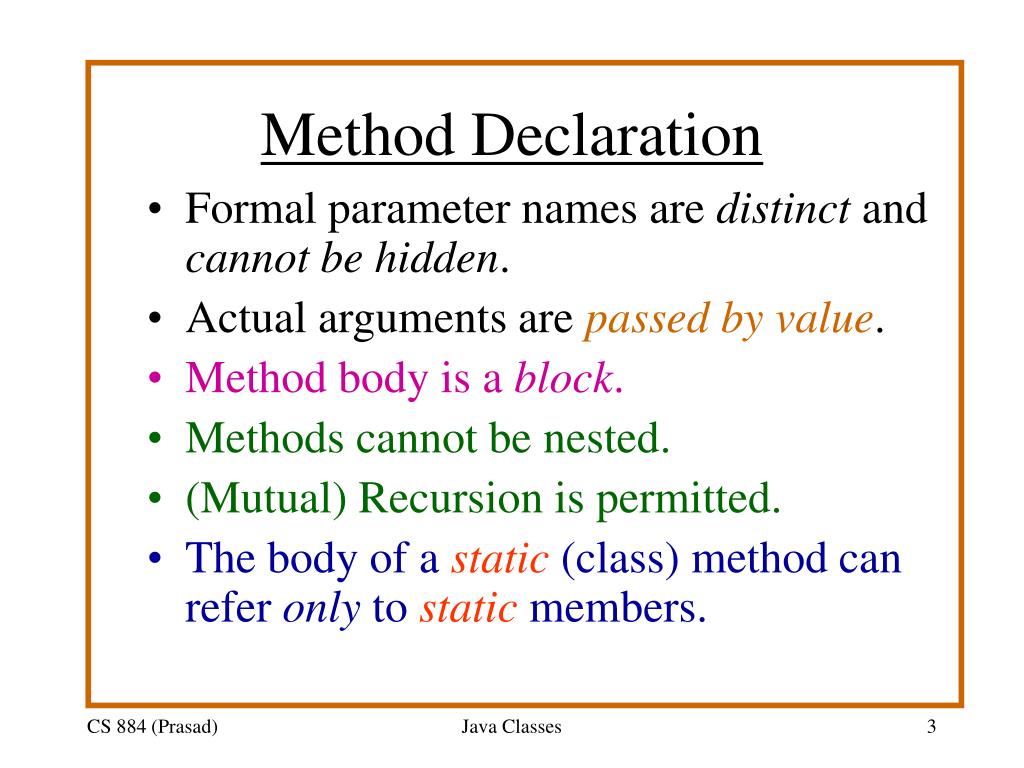 Method Declaration

• Formal parameter names are distinct and cannot be hidden.
• Actual arguments are passed by value.
• Method body is a block.
• Methods cannot be nested.
• (Mutual) Recursion is permitted.
• The body of a static (class) method can refer only to static members.

CS 884 (Prasad)
Java Classes
3